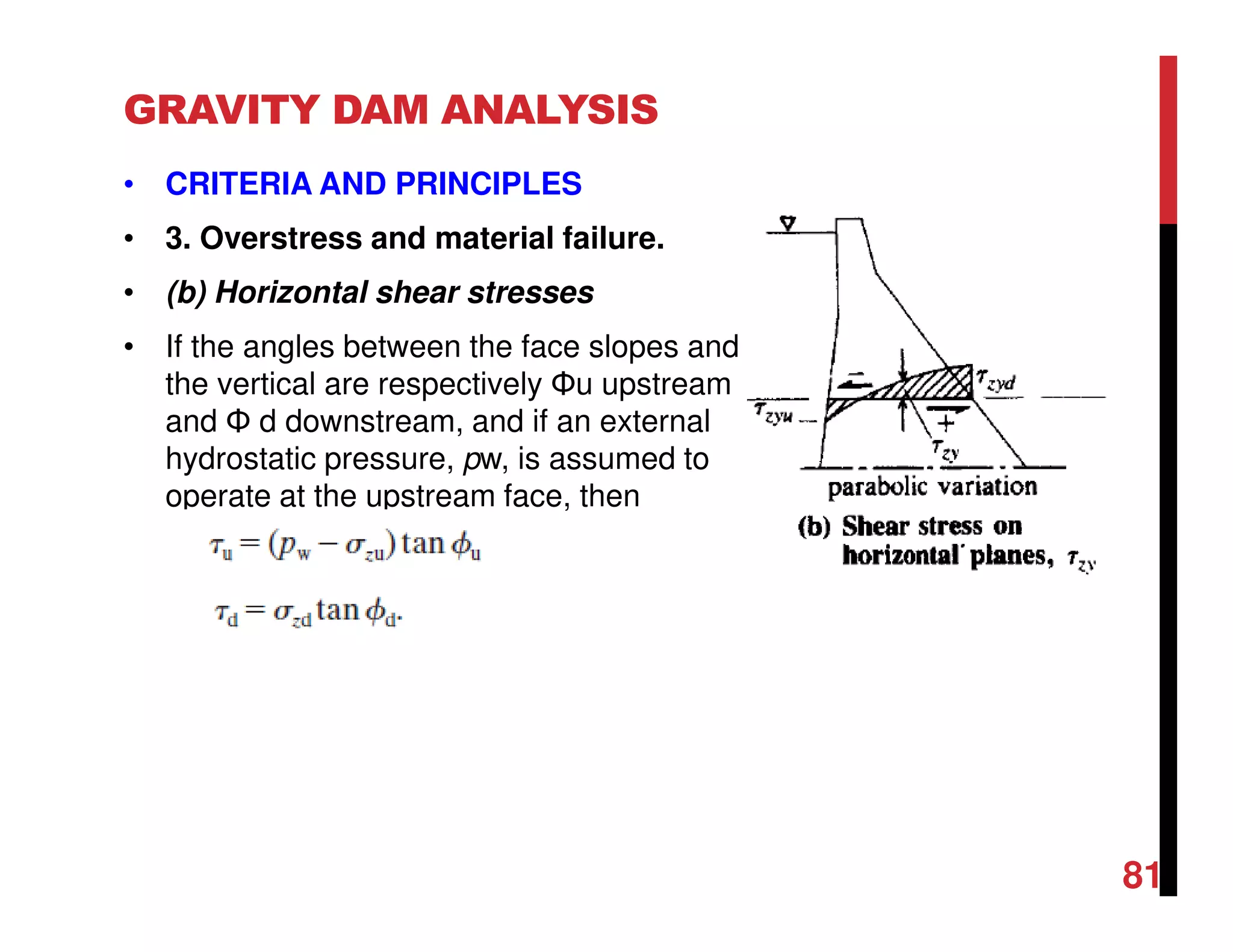 GRAVITY DAM ANALYSIS

• CRITERIA AND PRINCIPLES

• 3. Overstress and material failure.

• (b) Horizontal shear stresses

• If the angles between the face slopes and the vertical are respectively Φu upstream and Φ d downstream, and if an external hydrostatic pressure, pw, is assumed to operate at the upstream face, then

$\tau_u = (p_w - \sigma_{zu}) \tan \phi_u$

$\tau_d = \sigma_{zd} \tan \phi_d.$

$\tau_{zyd}$

$\tau_{zyu}$

$-$

$+$

$\tau_{zy}$

parabolic variation

(b) Shear stress on horizontal planes, $\tau_{zy}$

81